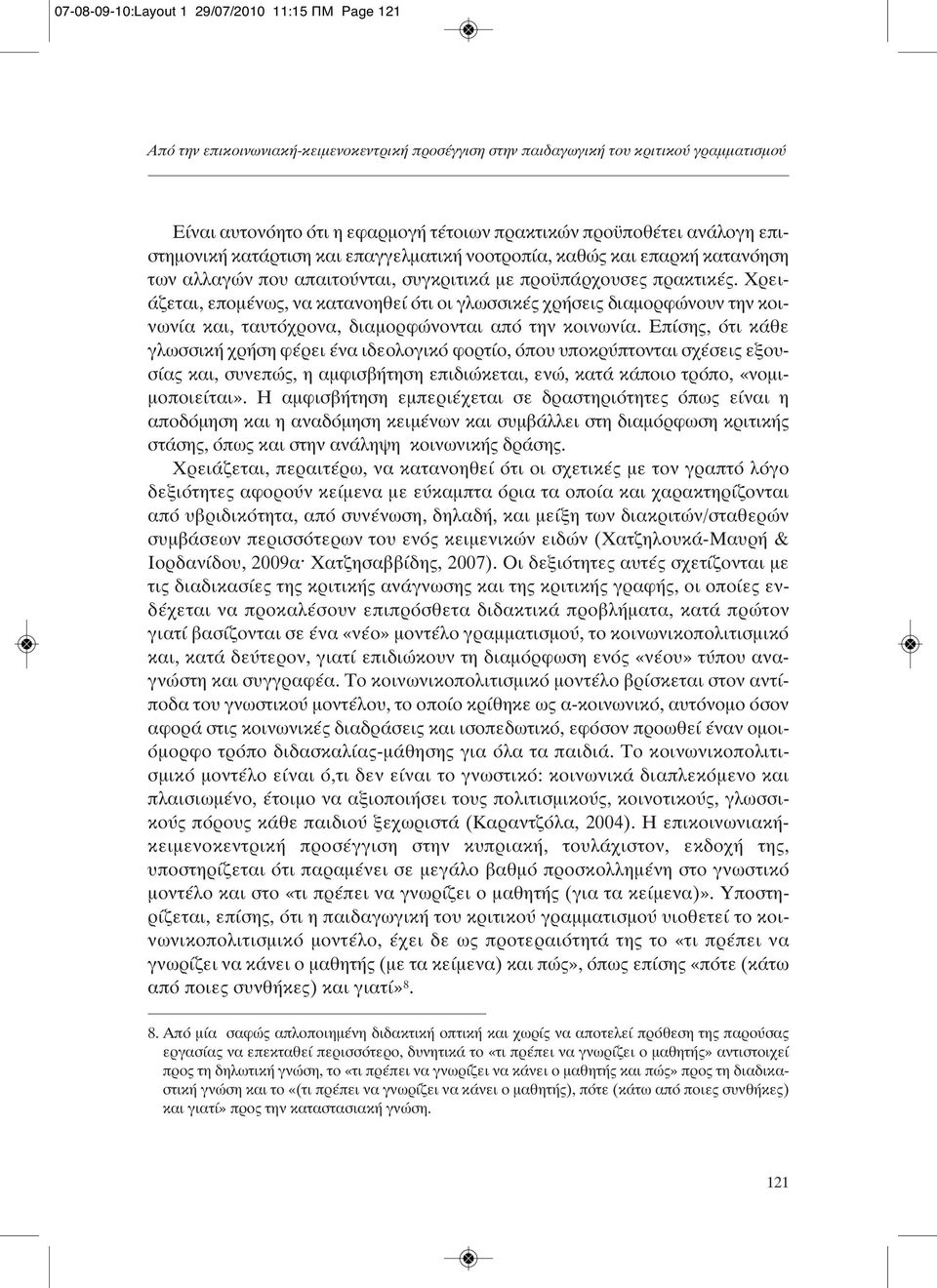 07-08-09-10:Layout 1 29/07/2010 11:15 ΠΜ Page 121

Από την επικοινωνιακή-κειμενοκεντρική προσέγγιση στην παιδαγωγική του κριτικού γραμματισμού

Είναι αυτονόητο ότι η εφαρμογή τέτοιων πρακτικών προϋποθέτει ανάλογη επιστημονική κατάρτιση και επαγγελματική νοοτροπία, καθώς και επαρκή κατανόηση των αλλαγών που απαιτούνται, συγκριτικά με προϋπάρχουσες πρακτικές. Χρειάζεται, επομένως, να κατανοηθεί ότι οι γλωσσικές χρήσεις διαμορφώνουν την κοινωνία και, ταυτόχρονα, διαμορφώνονται από την κοινωνία. Επίσης, ότι κάθε γλωσσική χρήση φέρει ένα ιδεολογικό φορτίο, όπου υποκρύπτονται σχέσεις εξουσίας και, συνεπώς, η αμφισβήτηση επιδιώκεται, ενώ, κατά κάποιο τρόπο, «νομιμοποιείται». Η αμφισβήτηση εμπεριέχεται σε δραστηριότητες όπως είναι η αποδόμηση και η αναδόμηση κειμένων και συμβάλλει στη διαμόρφωση κριτικής στάσης, όπως και στην ανάληψη κοινωνικής δράσης.

Χρειάζεται, περαιτέρω, να κατανοηθεί ότι οι σχετικές με τον γραπτό λόγο δεξιότητες αφορούν κείμενα με εύκαμπτα όρια τα οποία και χαρακτηρίζονται από υβριδικότητα, από συνένωση, δηλαδή, και μείξη των διακριτών/σταθερών συμβάσεων περισσότερων του ενός κειμενικών ειδών (Χατζηλουκά-Μαυρή & Ιορδανίδου, 2009α· Χατζησαββίδης, 2007). Οι δεξιότητες αυτές σχετίζονται με τις διαδικασίες της κριτικής ανάγνωσης και της κριτικής γραφής, οι οποίες ενδέχεται να προκαλέσουν επιπρόσθετα διδακτικά προβλήματα, κατά πρώτον γιατί βασίζονται σε ένα «νέο» μοντέλο γραμματισμού, το κοινωνικοπολιτισμικό και, κατά δεύτερον, γιατί επιδιώκουν τη διαμόρφωση ενός «νέου» τύπου αναγνώστη και συγγραφέα. Το κοινωνικοπολιτισμικό μοντέλο βρίσκεται στον αντίποδα του γνωστικού μοντέλου, το οποίο κρίθηκε ως α-κοινωνικό, αυτόνομο όσον αφορά στις κοινωνικές διαδράσεις και ισοπεδωτικό, εφόσον προωθεί έναν ομοιόμορφο τρόπο διδασκαλίας-μάθησης για όλα τα παιδιά. Το κοινωνικοπολιτισμικό μοντέλο είναι ό,τι δεν είναι το γνωστικό: κοινωνικά διαπλεκόμενο και πλαισιωμένο, έτοιμο να αξιοποιήσει τους πολιτισμικούς, κοινοτικούς, γλωσσικούς πόρους κάθε παιδιού ξεχωριστά (Καραντζόλα, 2004). Η επικοινωνιακή-κειμενοκεντρική προσέγγιση στην κυπριακή, τουλάχιστον, εκδοχή της, υποστηρίζεται ότι παραμένει σε μεγάλο βαθμό προσκολλημένη στο γνωστικό μοντέλο και στο «τι πρέπει να γνωρίζει ο μαθητής (για τα κείμενα)». Υποστηρίζεται, επίσης, ότι η παιδαγωγική του κριτικού γραμματισμού υιοθετεί το κοινωνικοπολιτισμικό μοντέλο, έχει δε ως προτεραιότητά το «τι πρέπει να γνωρίζει να κάνει ο μαθητής (με τα κείμενα) και πώς», όπως επίσης «πότε (κάτω από ποιες συνθήκες) και γιατί»$^8$.

8. Από μία σαφώς απλοποιημένη διδακτική οπτική και χωρίς να αποτελεί πρόθεση της παρούσας εργασίας να επεκταθεί περισσότερο, δυνητικά το «τι πρέπει να γνωρίζει ο μαθητής» αντιστοιχεί προς τη δηλωτική γνώση, το «τι πρέπει να γνωρίζει να κάνει ο μαθητής και πώς» προς τη διαδικαστική γνώση και το «(τι πρέπει να γνωρίζει να κάνει ο μαθητής), πότε (κάτω από ποιες συνθήκες) και γιατί» προς την καταστασιακή γνώση.

121